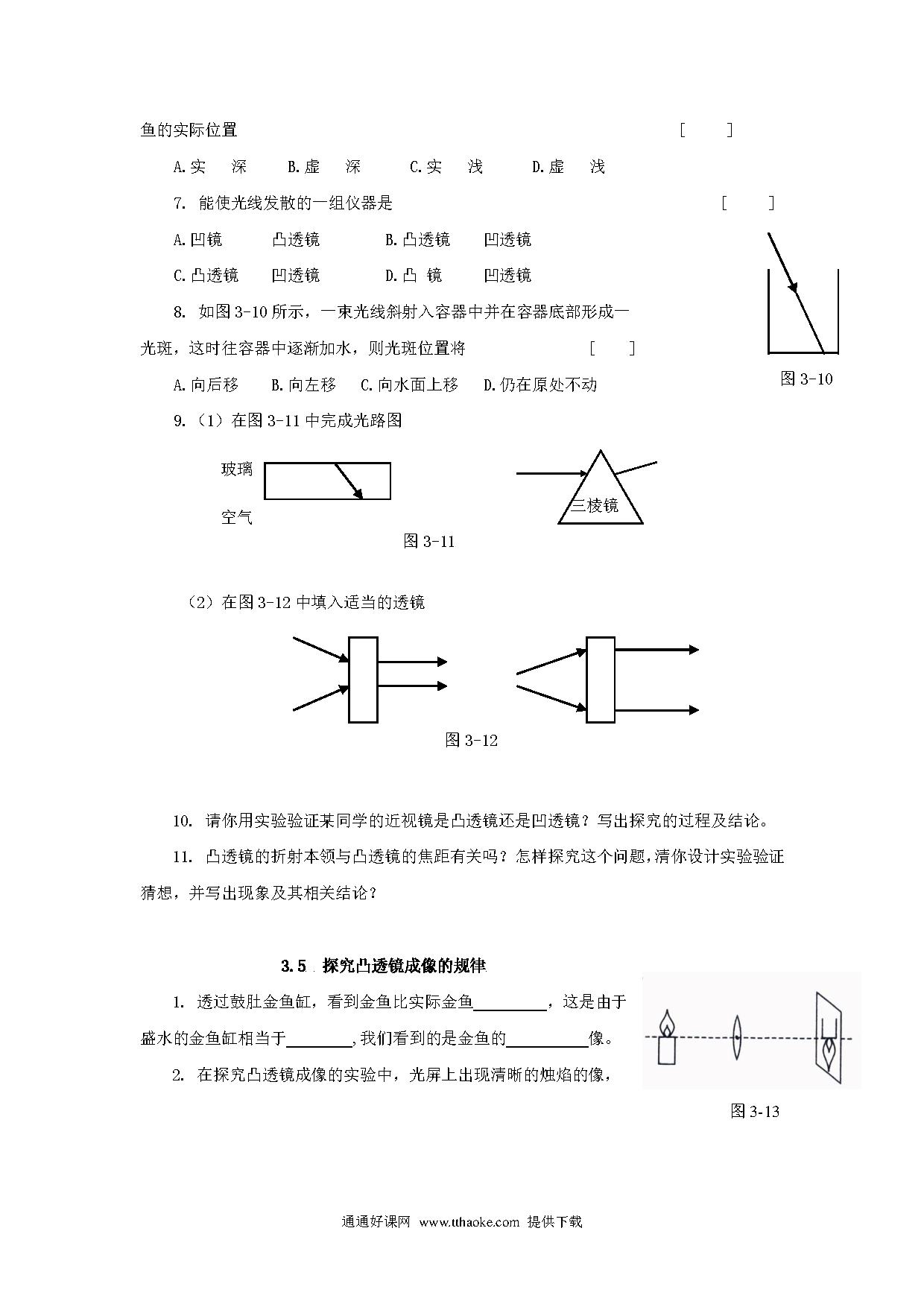 鱼的实际位置　　　　　　　　　　　　　　　　　　　　　　　　[　　]

A.实　深　　B.虚　深　　C.实　浅　　D.虚　浅

7. 能使光线发散的一组仪器是　　　　　　　　　　　　　　　　[　　]

A.凹镜　　凸透镜　　B.凸透镜　　凹透镜

C.凸透镜　　凹透镜　　D.凸　镜　　凹透镜

8. 如图 3-10 所示，一束光线斜射入容器中并在容器底部形成一光斑，这时往容器中逐渐加水，则光斑位置将　　　　[　　]

A.向后移　　B.向左移　　C.向水面上移　　D.仍在原处不动

图 3-10

9.（1）在图 3-11 中完成光路图

玻璃

空气

三棱镜

图 3-11

（2）在图 3-12 中填入适当的透镜

图 3-12

10. 请你用实验验证某同学的近视镜是凸透镜还是凹透镜？写出探究的过程及结论。

11. 凸透镜的折射本领与凸透镜的焦距有关吗？怎样探究这个问题，清你设计实验验证猜想，并写出现象及其相关结论？

3.5　探究凸透镜成像的规律

1. 透过鼓肚金鱼缸，看到金鱼比实际金鱼________，这是由于盛水的金鱼缸相当于________,我们看到的是金鱼的________像。

2. 在探究凸透镜成像的实验中，光屏上出现清晰的烛焰的像，

图 3-13

通通好课网　www.tthaoke.com　提供下载